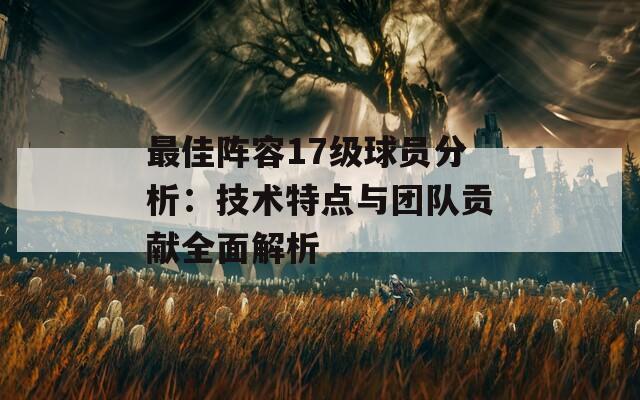 最佳阵容17级球员分析：技术特点与团队贡献全面解析